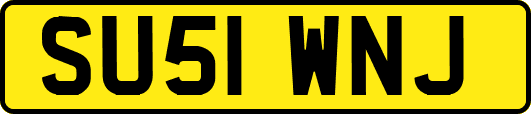 SU51 WNJ